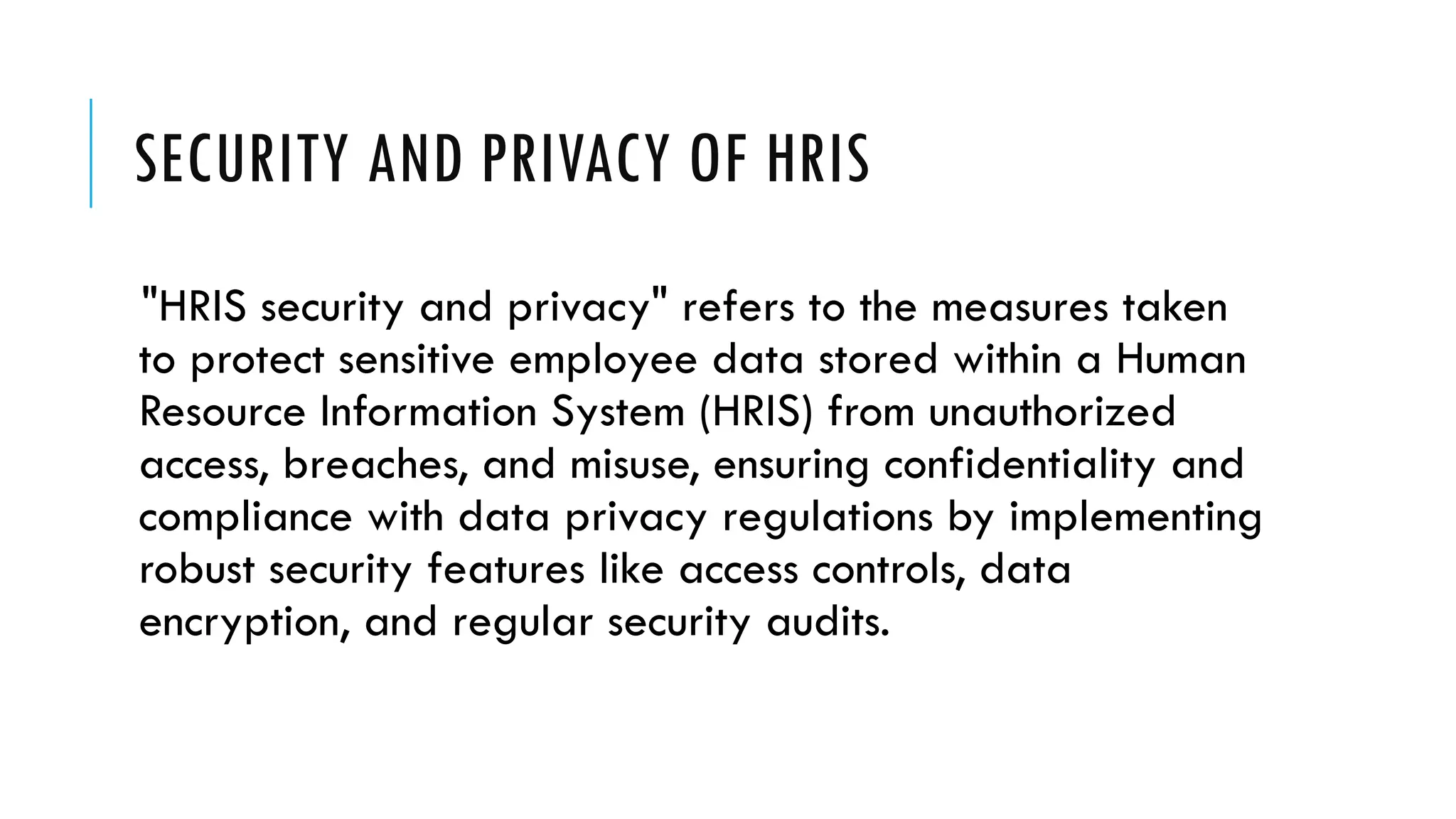 SECURITY AND PRIVACY OF HRIS

"HRIS security and privacy" refers to the measures taken to protect sensitive employee data stored within a Human Resource Information System (HRIS) from unauthorized access, breaches, and misuse, ensuring confidentiality and compliance with data privacy regulations by implementing robust security features like access controls, data encryption, and regular security audits.